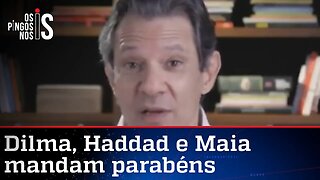 OS PINGOS NOS IS

Dilma, Haddad e Maia mandam parabéns